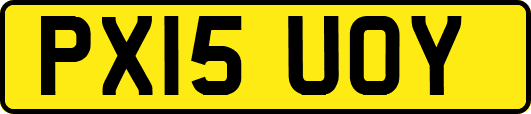 PX15 UOY